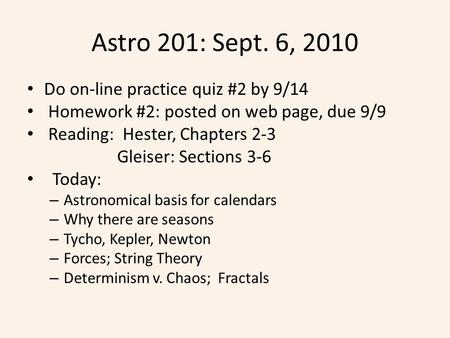 Astro 201: Sept. 6, 2010

• Do on-line practice quiz #2 by 9/14
• Homework #2: posted on web page, due 9/9
• Reading: Hester, Chapters 2-3
Gleiser: Sections 3-6
• Today:
– Astronomical basis for calendars
– Why there are seasons
– Tycho, Kepler, Newton
– Forces; String Theory
– Determinism v. Chaos; Fractals